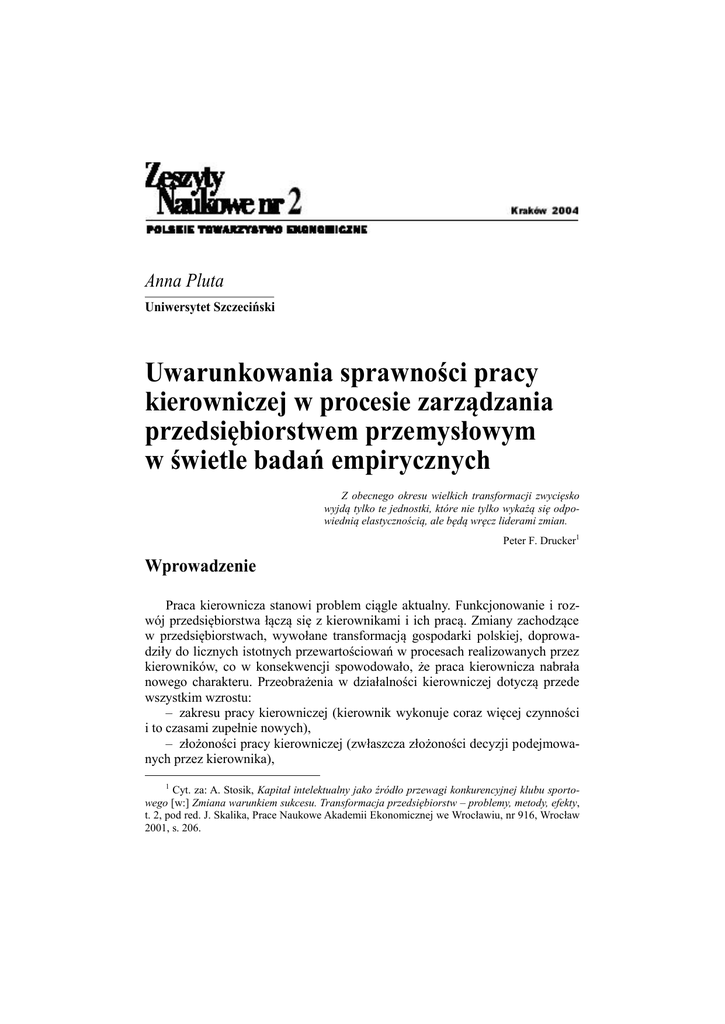 Zeszyty Naukowe nr 2

Kraków 2004

POLSKIE TOWARZYSTWO EKONOMICZNE

Anna Pluta

Uniwersytet Szczeciński

Uwarunkowania sprawności pracy kierowniczej w procesie zarządzania przedsiębiorstwem przemysłowym w świetle badań empirycznych

Z obecnego okresu wielkich transformacji zwycięsko wyjdą tylko te jednostki, które nie tylko wykażą się odpowiednią elastycznością, ale będą wręcz liderami zmian.

Peter F. Drucker$^1$

Wprowadzenie

Praca kierownicza stanowi problem ciągle aktualny. Funkcjonowanie i rozwój przedsiębiorstwa łączą się z kierownikami i ich pracą. Zmiany zachodzące w przedsiębiorstwach, wywołane transformacją gospodarki polskiej, doprowadziły do licznych istotnych przewartościowań w procesach realizowanych przez kierowników, co w konsekwencji spowodowało, że praca kierownicza nabrała nowego charakteru. Przeobrażenia w działalności kierowniczej dotyczą przede wszystkim wzrostu:

– zakresu pracy kierowniczej (kierownik wykonuje coraz więcej czynności i to czasami zupełnie nowych),

– złożoności pracy kierowniczej (zwłaszcza złożoności decyzji podejmowanych przez kierownika),

$^1$ Cyt. za: A. Stosik, Kapitał intelektualny jako źródło przewagi konkurencyjnej klubu sportowego [w:] Zmiana warunkiem sukcesu. Transformacja przedsiębiorstw – problemy, metody, efekty, t. 2, pod red. J. Skalika, Prace Naukowe Akademii Ekonomicznej we Wrocławiu, nr 916, Wrocław 2001, s. 206.